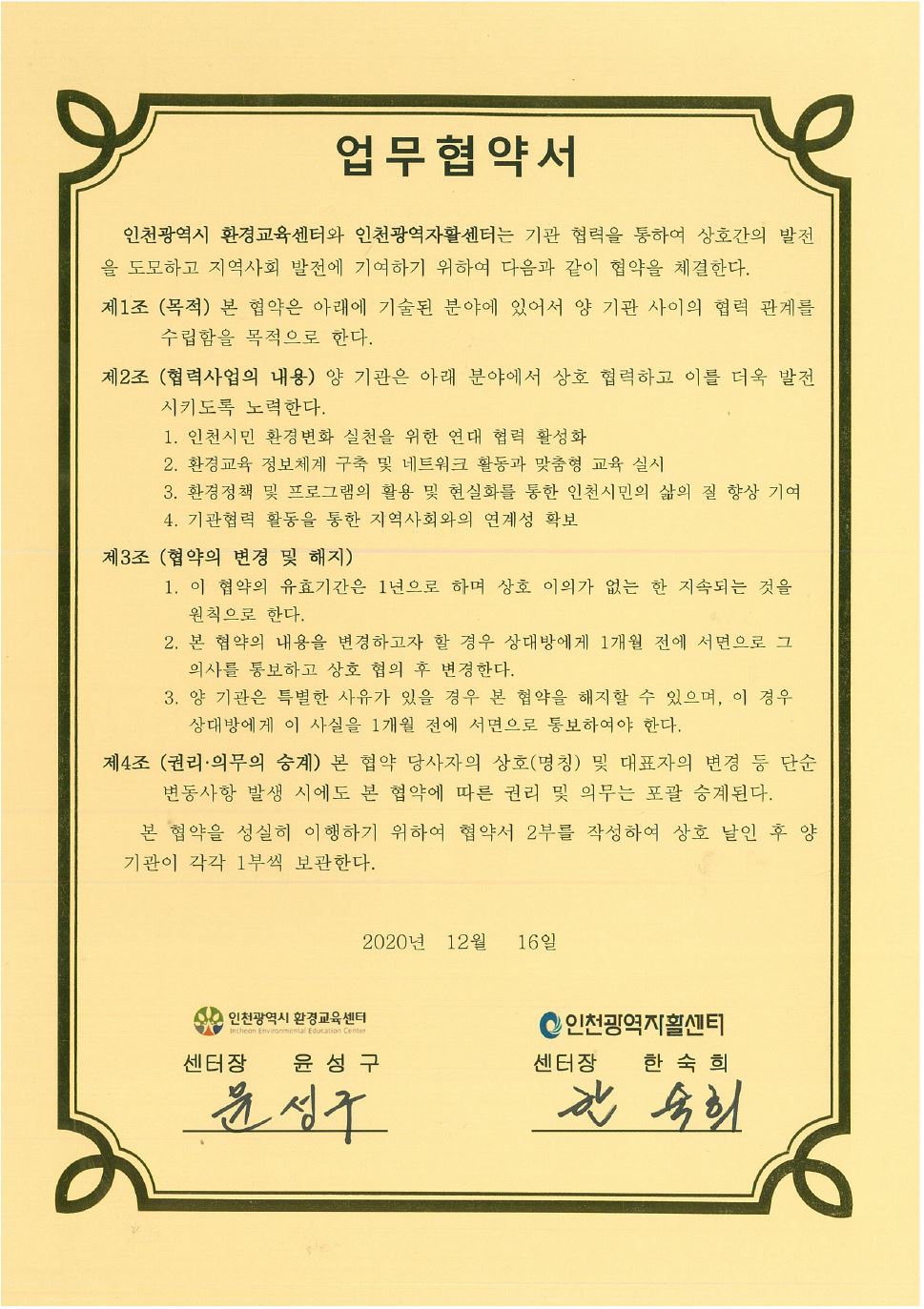 업무협약서

인천광역시 환경교육센터와 인천광역자활센터는 기관 협력을 통하여 상호간의 발전을 도모하고 지역사회 발전에 기여하기 위하여 다음과 같이 협약을 체결한다.

제1조 (목적) 본 협약은 아래에 기술된 분야에 있어서 양 기관 사이의 협력 관계를 수립함을 목적으로 한다.

제2조 (협력사업의 내용) 양 기관은 아래 분야에서 상호 협력하고 이를 더욱 발전시키도록 노력한다.
1. 인천시민 환경변화 실천을 위한 연대 협력 활성화
2. 환경교육 정보체계 구축 및 네트워크 활동과 맞춤형 교육 실시
3. 환경정책 및 프로그램의 활용 및 현실화를 통한 인천시민의 삶의 질 향상 기여
4. 기관협력 활동을 통한 지역사회와의 연계성 확보

제3조 (협약의 변경 및 해지)
1. 이 협약의 유효기간은 1년으로 하며 상호 이의가 없는 한 지속되는 것을 원칙으로 한다.
2. 본 협약의 내용을 변경하고자 할 경우 상대방에게 1개월 전에 서면으로 그 의사를 통보하고 상호 협의 후 변경한다.
3. 양 기관은 특별한 사유가 있을 경우 본 협약을 해지할 수 있으며, 이 경우 상대방에게 이 사실을 1개월 전에 서면으로 통보하여야 한다.

제4조 (권리·의무의 승계) 본 협약 당사자의 상호(명칭) 및 대표자의 변경 등 단순 변동사항 발생 시에도 본 협약에 따른 권리 및 의무는 포괄 승계된다.

본 협약을 성실히 이행하기 위하여 협약서 2부를 작성하여 상호 날인 후 양 기관이 각각 1부씩 보관한다.

2020년 12월 16일

인천광역시 환경교육센터
Incheon Environmental Education Center
센터장 윤 성 구
윤성구

인천광역자활센터
센터장 한 숙 희
한 숙희